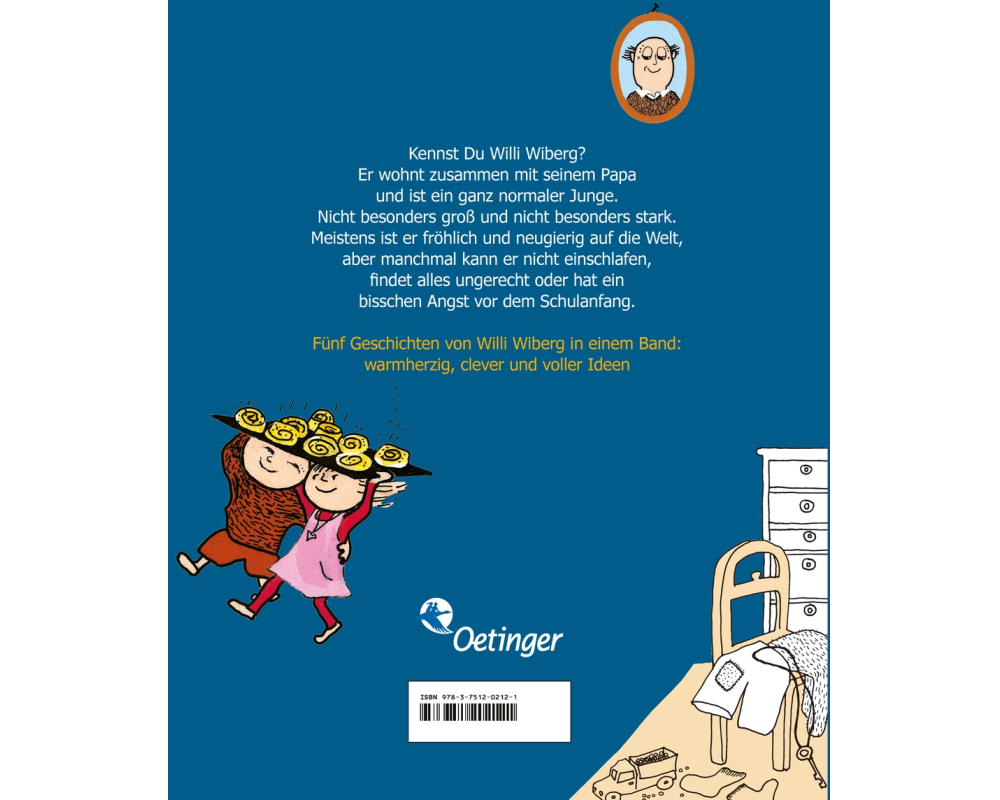 Kennst Du Willi Wiberg?
Er wohnt zusammen mit seinem Papa
und ist ein ganz normaler Junge.
Nicht besonders groß und nicht besonders stark.
Meistens ist er fröhlich und neugierig auf die Welt,
aber manchmal kann er nicht einschlafen,
findet alles ungerecht oder hat ein
bisschen Angst vor dem Schulanfang.

Fünf Geschichten von Willi Wiberg in einem Band:
warmherzig, clever und voller Ideen

Oetinger

ISBN 978-3-7512-0212-1